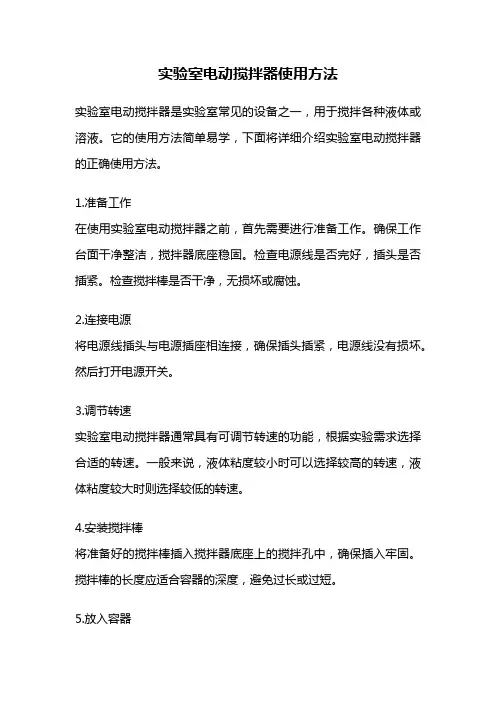 实验室电动搅拌器使用方法

实验室电动搅拌器是实验室常见的设备之一，用于搅拌各种液体或溶液。它的使用方法简单易学，下面将详细介绍实验室电动搅拌器的正确使用方法。

1.准备工作
在使用实验室电动搅拌器之前，首先需要进行准备工作。确保工作台面干净整洁，搅拌器底座稳固。检查电源线是否完好，插头是否插紧。检查搅拌棒是否干净，无损坏或腐蚀。

2.连接电源
将电源线插头与电源插座相连接，确保插头插紧，电源线没有损坏。然后打开电源开关。

3.调节转速
实验室电动搅拌器通常具有可调节转速的功能，根据实验需求选择合适的转速。一般来说，液体粘度较小时可以选择较高的转速，液体粘度较大时则选择较低的转速。

4.安装搅拌棒
将准备好的搅拌棒插入搅拌器底座上的搅拌孔中，确保插入牢固。搅拌棒的长度应适合容器的深度，避免过长或过短。

5.放入容器